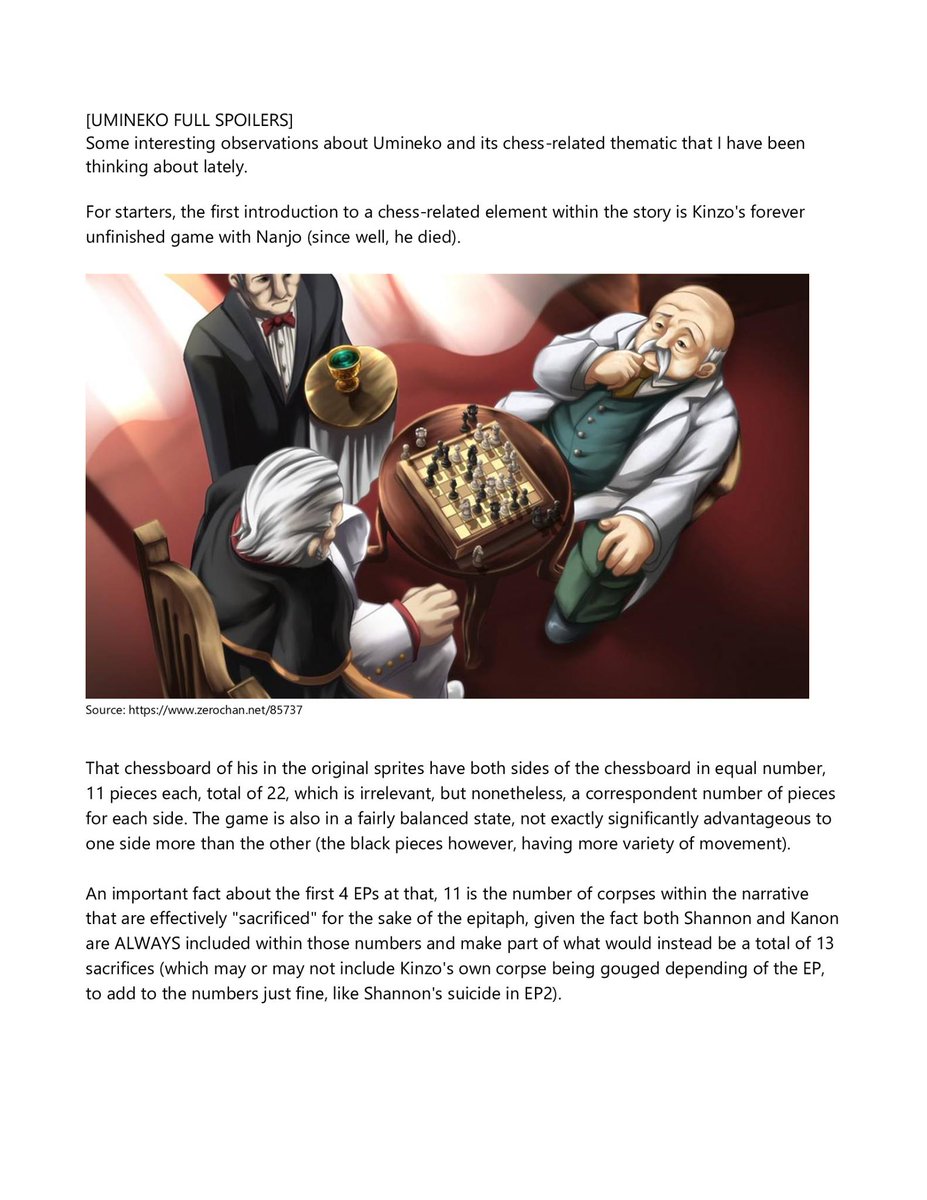 [UMINEKO FULL SPOILERS]
Some interesting observations about Umineko and its chess-related thematic that I have been thinking about lately.

For starters, the first introduction to a chess-related element within the story is Kinzo's forever unfinished game with Nanjo (since well, he died).

Source: https://www.zerochan.net/85737

That chessboard of his in the original sprites have both sides of the chessboard in equal number, 11 pieces each, total of 22, which is irrelevant, but nonetheless, a correspondent number of pieces for each side. The game is also in a fairly balanced state, not exactly significantly advantageous to one side more than the other (the black pieces however, having more variety of movement).

An important fact about the first 4 EPs at that, 11 is the number of corpses within the narrative that are effectively "sacrificed" for the sake of the epitaph, given the fact both Shannon and Kanon are ALWAYS included within those numbers and make part of what would instead be a total of 13 sacrifices (which may or may not include Kinzo's own corpse being gouged depending of the EP, to add to the numbers just fine, like Shannon's suicide in EP2).